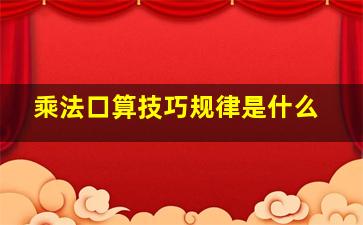 乘法口算技巧规律是什么